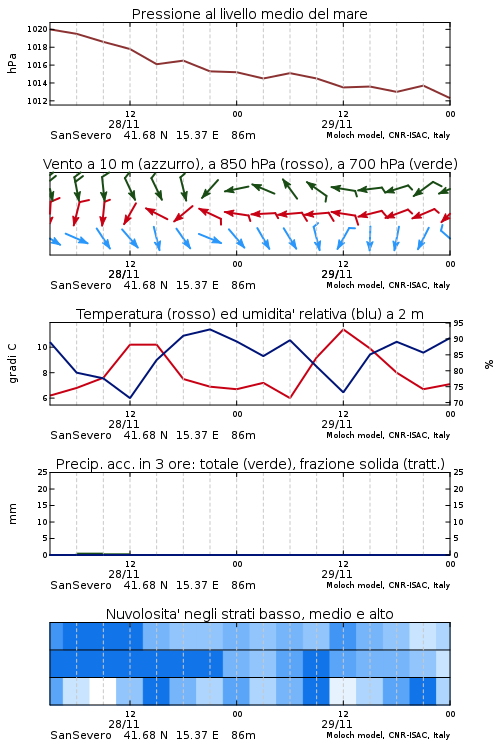 Pressione al livello medio del mare

hPa

1020
1018
1016
1014
1012

12
28/11
00
12
29/11
00

SanSevero 41.68 N 15.37 E 86m
Moloch model, CNR-ISAC, Italy

Vento a 10 m (azzurro), a 850 hPa (rosso), a 700 hPa (verde)

12
28/11
00
12
29/11
00

SanSevero 41.68 N 15.37 E 86m
Moloch model, CNR-ISAC, Italy

Temperatura (rosso) ed umidita' relativa (blu) a 2 m

gradi C

10
8
6

95
90
85
80
75
70

%

12
28/11
00
12
29/11
00

SanSevero 41.68 N 15.37 E 86m
Moloch model, CNR-ISAC, Italy

Precip. acc. in 3 ore: totale (verde), frazione solida (tratt.)

mm

25
20
15
10
5
0

25
20
15
10
5
0

12
28/11
00
12
29/11
00

SanSevero 41.68 N 15.37 E 86m
Moloch model, CNR-ISAC, Italy

Nuvolosita' negli strati basso, medio e alto

12
28/11
00
12
29/11
00

SanSevero 41.68 N 15.37 E 86m
Moloch model, CNR-ISAC, Italy